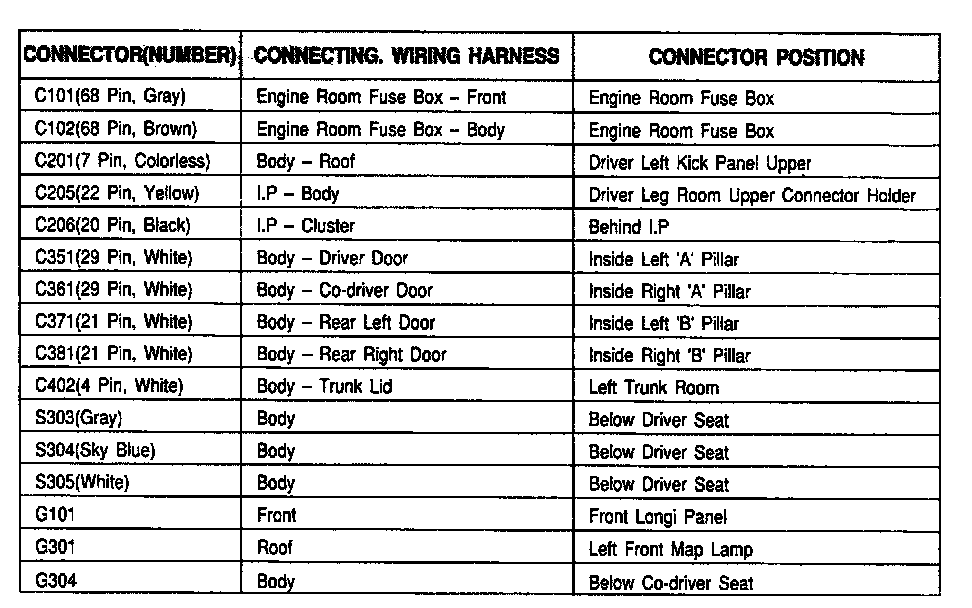 | CONNECTOR(NUMBER) | CONNECTING. WIRING HARNESS | CONNECTOR POSITION |
|---|---|---|
| C101(68 Pin, Gray) | Engine Room Fuse Box – Front | Engine Room Fuse Box |
| C102(68 Pin, Brown) | Engine Room Fuse Box – Body | Engine Room Fuse Box |
| C201(7 Pin, Colorless) | Body – Roof | Driver Left Kick Panel Upper |
| C205(22 Pin, Yellow) | I.P – Body | Driver Leg Room Upper Connector Holder |
| C206(20 Pin, Black) | I.P – Cluster | Behind I.P |
| C351(29 Pin, White) | Body – Driver Door | Inside Left 'A' Pillar |
| C361(29 Pin, White) | Body – Co-driver Door | Inside Right 'A' Pillar |
| C371(21 Pin, White) | Body – Rear Left Door | Inside Left 'B' Pillar |
| C381(21 Pin, White) | Body – Rear Right Door | Inside Right 'B' Pillar |
| C402(4 Pin, White) | Body – Trunk Lid | Left Trunk Room |
| S303(Gray) | Body | Below Driver Seat |
| S304(Sky Blue) | Body | Below Driver Seat |
| S305(White) | Body | Below Driver Seat |
| G101 | Front | Front Longi Panel |
| G301 | Roof | Left Front Map Lamp |
| G304 | Body | Below Co-driver Seat |